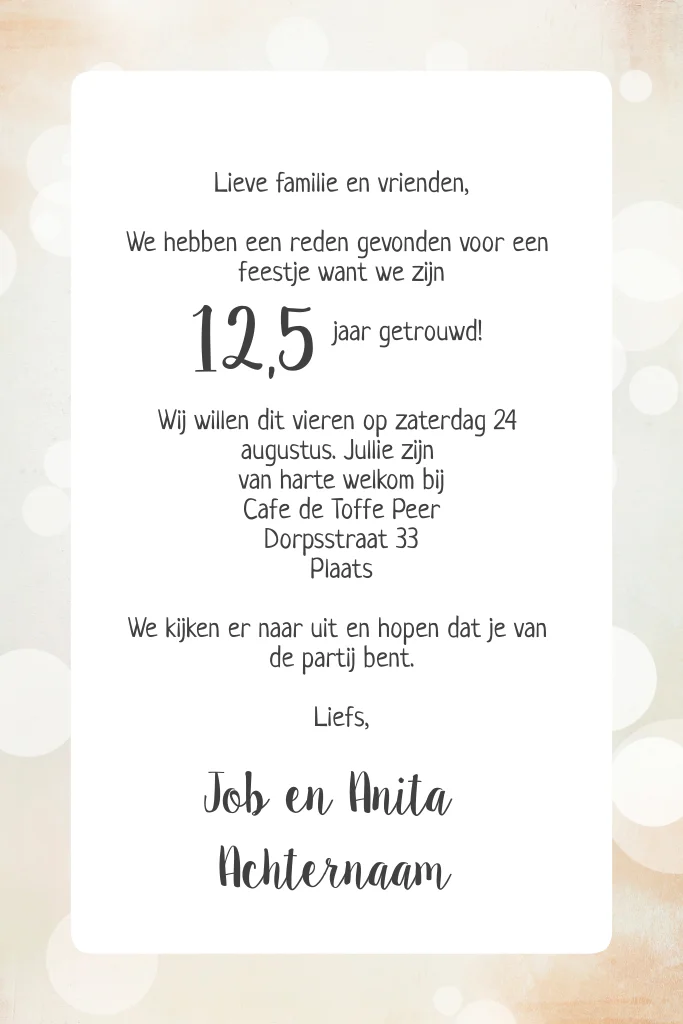 Lieve familie en vrienden,

We hebben een reden gevonden voor een feestje want we zijn

12,5 jaar getrouwd!

Wij willen dit vieren op zaterdag 24 augustus. Jullie zijn van harte welkom bij
Cafe de Toffe Peer
Dorpsstraat 33
Plaats

We kijken er naar uit en hopen dat je van de partij bent.

Liefs,

Job en Anita
Achternaam